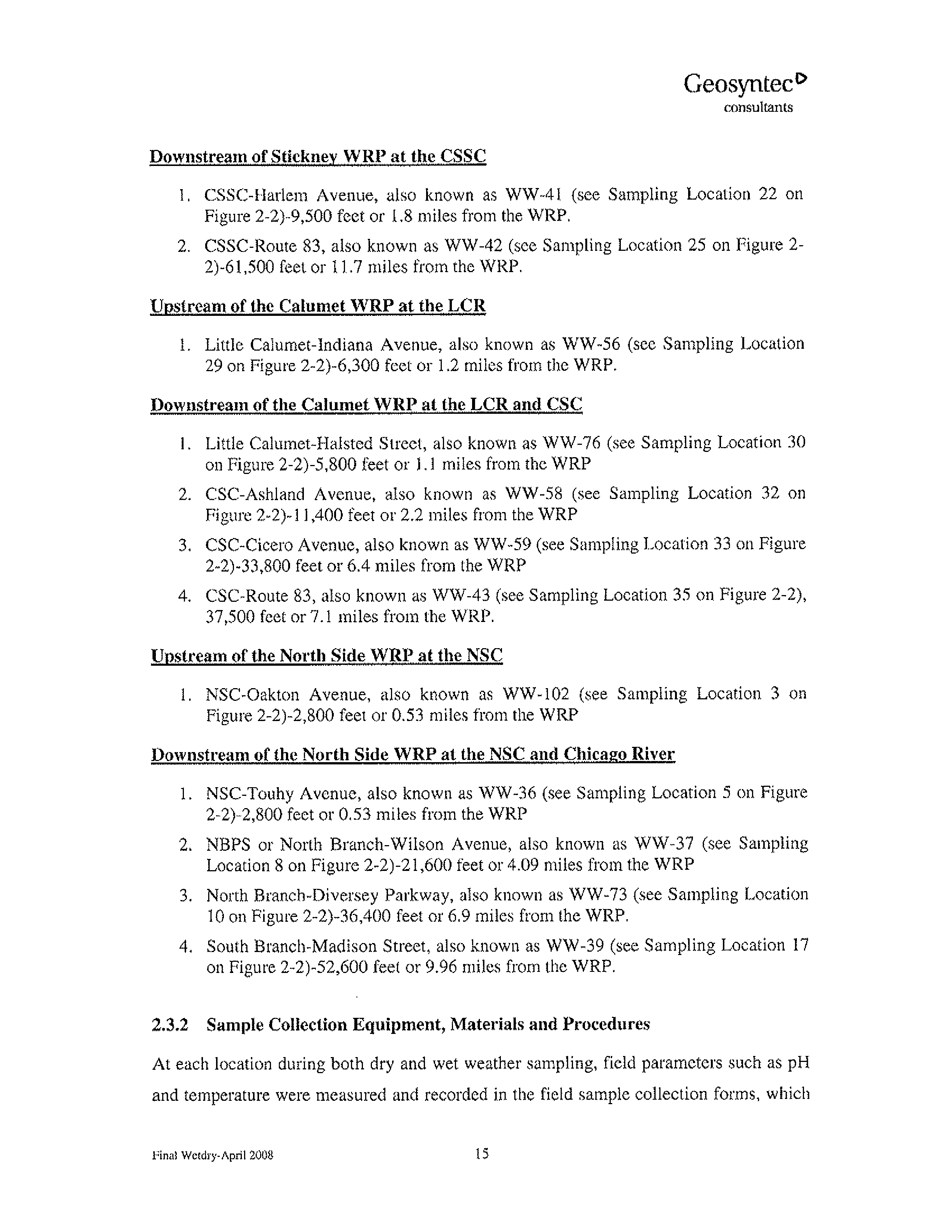 Geosyntec
consultants

Downstream of Stickney WRP at the CSSC

1. CSSC-Harlem Avenue, also known as WW-41 (see Sampling Location 22 on Figure 2-2)-9,500 feet or 1.8 miles from the WRP.

2. CSSC-Route 83, also known as WW-42 (see Sampling Location 25 on Figure 2-2)-61,500 feet or 11.7 miles from the WRP.

Upstream of the Calumet WRP at the LCR

1. Little Calumet-Indiana Avenue, also known as WW-56 (see Sampling Location 29 on Figure 2-2)-6,300 feet or 1.2 miles from the WRP.

Downstream of the Calumet WRP at the LCR and CSC

1. Little Calumet-Halsted Street, also known as WW-76 (see Sampling Location 30 on Figure 2-2)-5,800 feet or 1.1 miles from the WRP

2. CSC-Ashland Avenue, also known as WW-58 (see Sampling Location 32 on Figure 2-2)-11,400 feet or 2.2 miles from the WRP

3. CSC-Cicero Avenue, also known as WW-59 (see Sampling Location 33 on Figure 2-2)-33,800 feet or 6.4 miles from the WRP

4. CSC-Route 83, also known as WW-43 (see Sampling Location 35 on Figure 2-2), 37,500 feet or 7.1 miles from the WRP.

Upstream of the North Side WRP at the NSC

1. NSC-Oakton Avenue, also known as WW-102 (see Sampling Location 3 on Figure 2-2)-2,800 feet or 0.53 miles from the WRP

Downstream of the North Side WRP at the NSC and Chicago River

1. NSC-Touhy Avenue, also known as WW-36 (see Sampling Location 5 on Figure 2-2)-2,800 feet or 0.53 miles from the WRP

2. NBPS or North Branch-Wilson Avenue, also known as WW-37 (see Sampling Location 8 on Figure 2-2)-21,600 feet or 4.09 miles from the WRP

3. North Branch-Diversey Parkway, also known as WW-73 (see Sampling Location 10 on Figure 2-2)-36,400 feet or 6.9 miles from the WRP.

4. South Branch-Madison Street, also known as WW-39 (see Sampling Location 17 on Figure 2-2)-52,600 feet or 9.96 miles from the WRP.

2.3.2 Sample Collection Equipment, Materials and Procedures

At each location during both dry and wet weather sampling, field parameters such as pH and temperature were measured and recorded in the field sample collection forms, which

Final Wetdry-April 2008
15